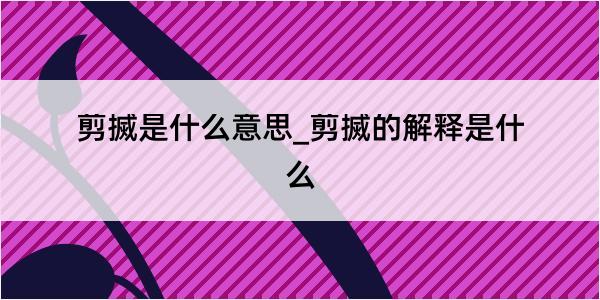 剪搣是什么意思_剪搣的解释是什么